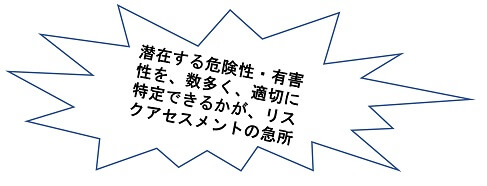 潜在する危険性・有害性を、数多く、適切に特定できるかが、リスクアセスメントの急所